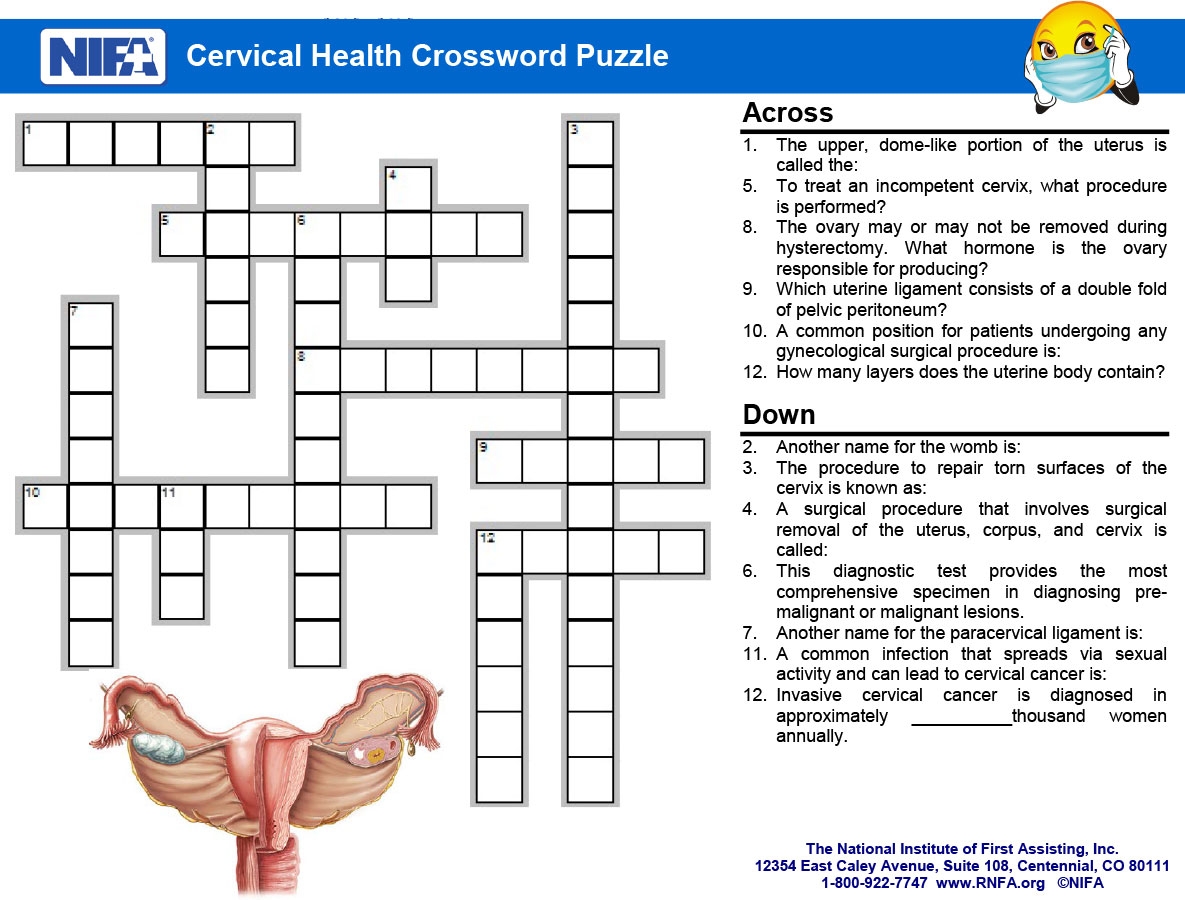 NIFA Cervical Health Crossword Puzzle

1 2 3 4 5 6 7 8 9 10 11 12

Across
1. The upper, dome-like portion of the uterus is called the:
5. To treat an incompetent cervix, what procedure is performed?
8. The ovary may or may not be removed during hysterectomy. What hormone is the ovary responsible for producing?
9. Which uterine ligament consists of a double fold of pelvic peritoneum?
10. A common position for patients undergoing any gynecological surgical procedure is:
12. How many layers does the uterine body contain?

Down
2. Another name for the womb is:
3. The procedure to repair torn surfaces of the cervix is known as:
4. A surgical procedure that involves surgical removal of the uterus, corpus, and cervix is called:
6. This diagnostic test provides the most comprehensive specimen in diagnosing pre-malignant or malignant lesions.
7. Another name for the paracervical ligament is:
11. A common infection that spreads via sexual activity and can lead to cervical cancer is:
12. Invasive cervical cancer is diagnosed in approximately __________thousand women annually.

The National Institute of First Assisting, Inc.
12354 East Caley Avenue, Suite 108, Centennial, CO 80111
1-800-922-7747 www.RNFA.org ©NIFA